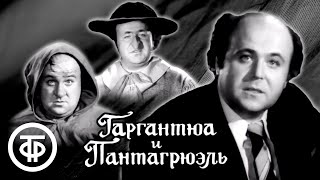 ТФ

Гаргантюа
и
Пантагрюэль